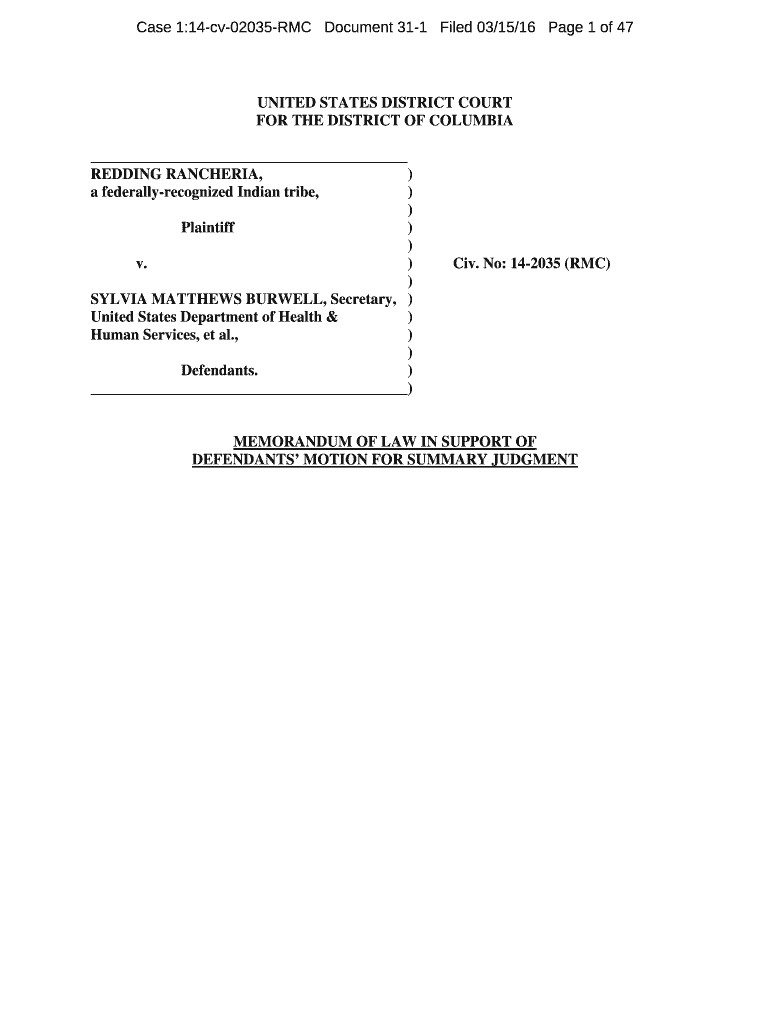 Case 1:14-cv-02035-RMC Document 31-1 Filed 03/15/16 Page 1 of 47

UNITED STATES DISTRICT COURT
FOR THE DISTRICT OF COLUMBIA

REDDING RANCHERIA, )
a federally-recognized Indian tribe, )
)
Plaintiff )
)
v. ) Civ. No: 14-2035 (RMC)
)
SYLVIA MATTHEWS BURWELL, Secretary, )
United States Department of Health & )
Human Services, et al., )
)
Defendants. )
)

MEMORANDUM OF LAW IN SUPPORT OF
DEFENDANTS' MOTION FOR SUMMARY JUDGMENT